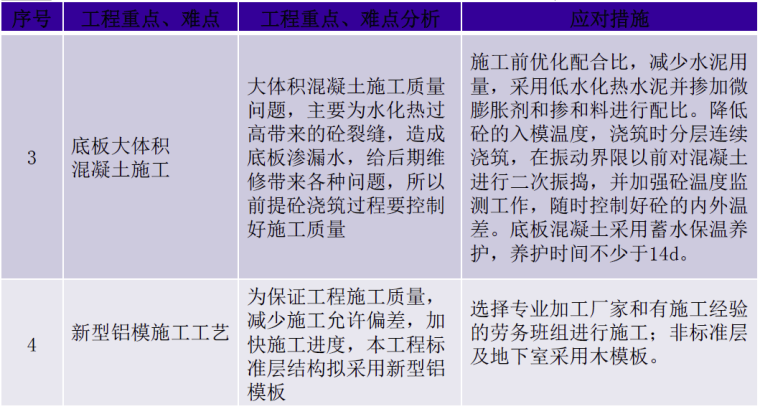 | 序号 | 工程重点、难点 | 工程重点、难点分析 | 应对措施 |
|---|---|---|---|
| 3 | 底板大体积混凝土施工 | 大体积混凝土施工质量问题，主要为水化热过高带来的砼裂缝，造成底板渗漏水，给后期维修带来各种问题，所以前提砼浇筑过程要控制好施工质量 | 施工前优化配合比，减少水泥用量，采用低水化热水泥并掺加微膨胀剂和掺和料进行配比。降低砼的入模温度，浇筑时分层连续浇筑，在振动界限以前对混凝土进行二次振捣，并加强砼温度监测工作，随时控制好砼的内外温差。底板混凝土采用蓄水保温养护，养护时间不少于14d。 |
| 4 | 新型铝模施工工艺 | 为保证工程施工质量，减少施工允许偏差，加快施工进度，本工程标准层结构拟采用新型铝模板 | 选择专业加工厂家和有施工经验的劳务班组进行施工；非标准层及地下室采用木模板。 |